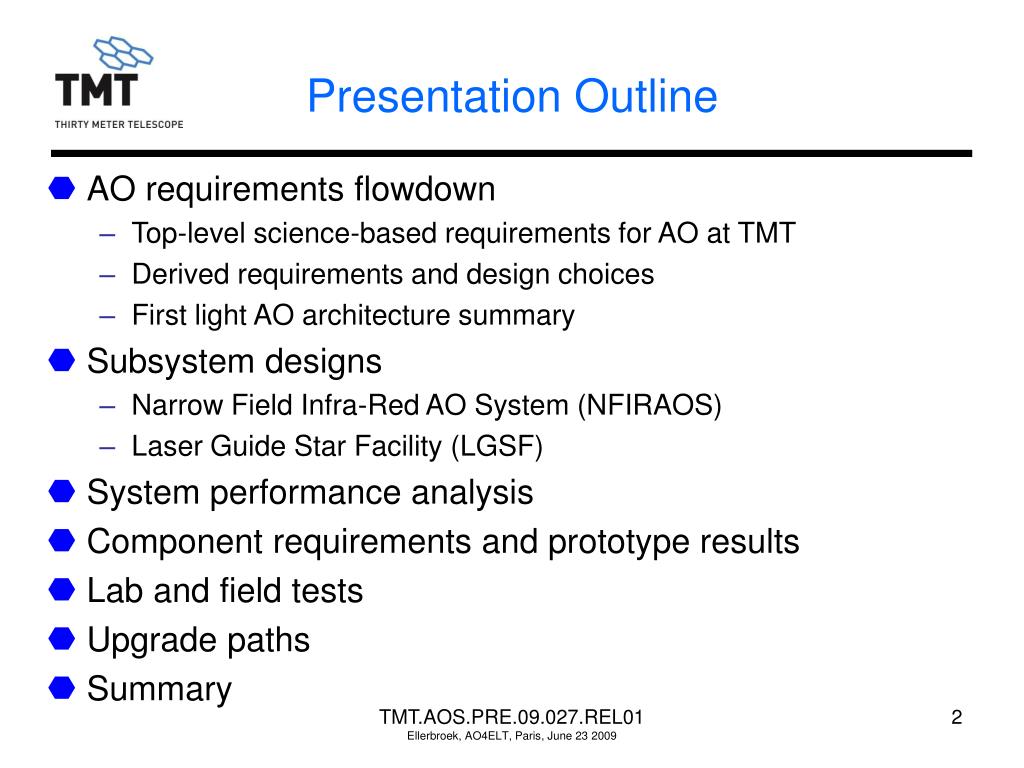 TMT
THIRTY METER TELESCOPE

Presentation Outline

AO requirements flowdown
– Top-level science-based requirements for AO at TMT
– Derived requirements and design choices
– First light AO architecture summary

Subsystem designs
– Narrow Field Infra-Red AO System (NFIRAOS)
– Laser Guide Star Facility (LGSF)

System performance analysis

Component requirements and prototype results

Lab and field tests

Upgrade paths

Summary

TMT.AOS.PRE.09.027.REL01
Ellerbroek, AO4ELT, Paris, June 23 2009

2